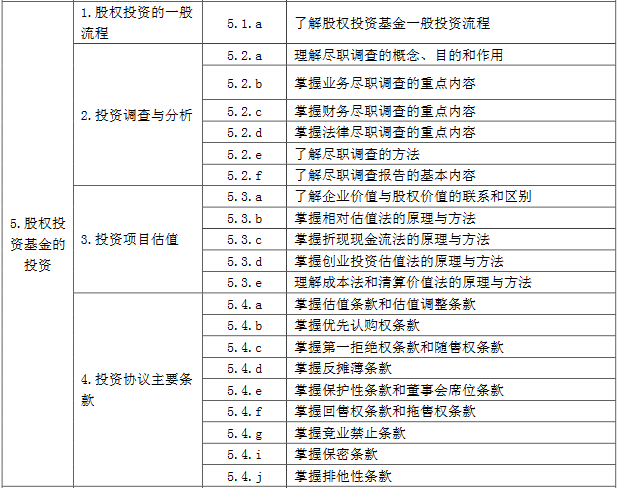 | | | | |
|---|---|---|---|
| 5.股权投资基金的投资 | 1.股权投资的一般流程 | 5.1.a | 了解股权投资基金一般投资流程 |
| | 2.投资调查与分析 | 5.2.a | 理解尽职调查的概念、目的和作用 |
| | | 5.2.b | 掌握业务尽职调查的重点内容 |
| | | 5.2.c | 掌握财务尽职调查的重点内容 |
| | | 5.2.d | 掌握法律尽职调查的重点内容 |
| | | 5.2.e | 了解尽职调查的方法 |
| | | 5.2.f | 了解尽职调查报告的基本内容 |
| | 3.投资项目估值 | 5.3.a | 了解企业价值与股权价值的联系和区别 |
| | | 5.3.b | 掌握相对估值法的原理与方法 |
| | | 5.3.c | 掌握折现现金流法的原理与方法 |
| | | 5.3.d | 掌握创业投资估值法的原理与方法 |
| | | 5.3.e | 理解成本法和清算价值法的原理与方法 |
| | 4.投资协议主要条款 | 5.4.a | 掌握估值条款和估值调整条款 |
| | | 5.4.b | 掌握优先认购权条款 |
| | | 5.4.c | 掌握第一拒绝权条款和随售权条款 |
| | | 5.4.d | 掌握反摊薄条款 |
| | | 5.4.e | 掌握保护性条款和董事会席位条款 |
| | | 5.4.f | 掌握回售权条款和拖售权条款 |
| | | 5.4.g | 掌握竞业禁止条款 |
| | | 5.4.i | 掌握保密条款 |
| | | 5.4.j | 掌握排他性条款 |